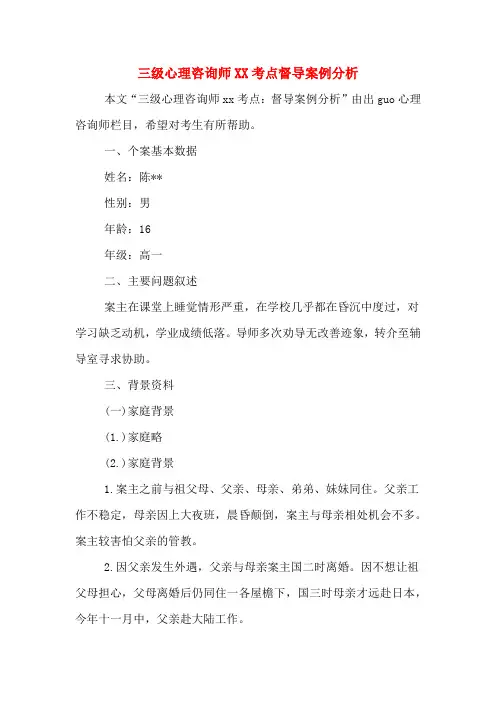 三级心理咨询师XX考点督导案例分析

本文“三级心理咨询师xx考点：督导案例分析”由出guo心理咨询师栏目，希望对考生有所帮助。

一、个案基本数据

姓名：陈**

性别：男

年龄：16

年级：高一

二、主要问题叙述

案主在课堂上睡觉情形严重，在学校几乎都在昏沉中度过，对学习缺乏动机，学业成绩低落。导师多次劝导无改善迹象，转介至辅导室寻求协助。

三、背景资料

(一)家庭背景

(1.)家庭略

(2.)家庭背景

1.案主之前与祖父母、父亲、母亲、弟弟、妹妹同住。父亲工作不稳定，母亲因上大夜班，晨昏颠倒，案主与母亲相处机会不多。案主较害怕父亲的管教。

2.因父亲发生外遇，父亲与母亲案主国二时离婚。因不想让祖父母担心，父母离婚后仍同住一各屋檐下，国三时母亲才远赴日本，今年十一月中，父亲赴大陆工作。